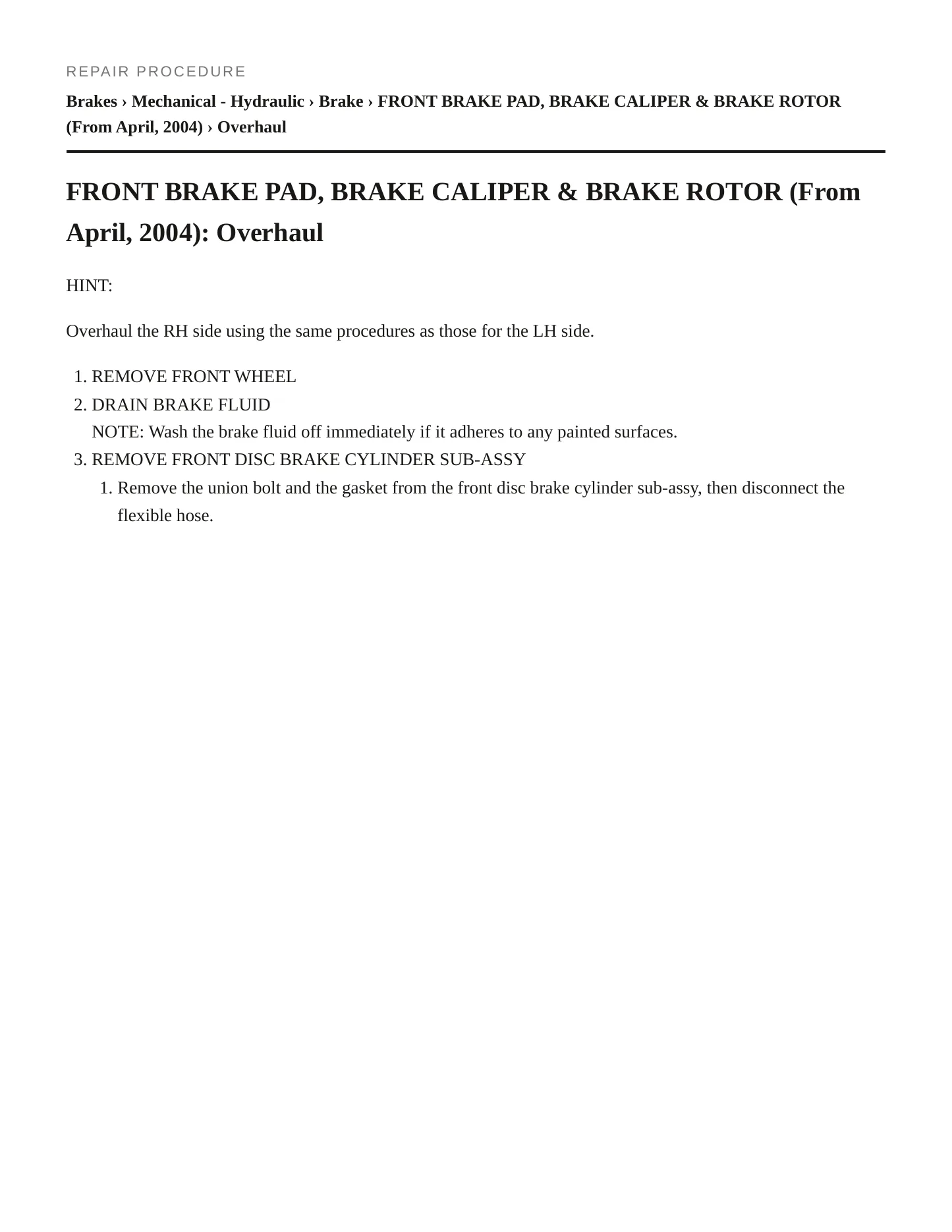 REPAIR PROCEDURE

Brakes › Mechanical - Hydraulic › Brake › FRONT BRAKE PAD, BRAKE CALIPER & BRAKE ROTOR (From April, 2004) › Overhaul

FRONT BRAKE PAD, BRAKE CALIPER & BRAKE ROTOR (From April, 2004): Overhaul

HINT:

Overhaul the RH side using the same procedures as those for the LH side.

1. REMOVE FRONT WHEEL
2. DRAIN BRAKE FLUID
NOTE: Wash the brake fluid off immediately if it adheres to any painted surfaces.
3. REMOVE FRONT DISC BRAKE CYLINDER SUB-ASSY
1. Remove the union bolt and the gasket from the front disc brake cylinder sub-assy, then disconnect the flexible hose.